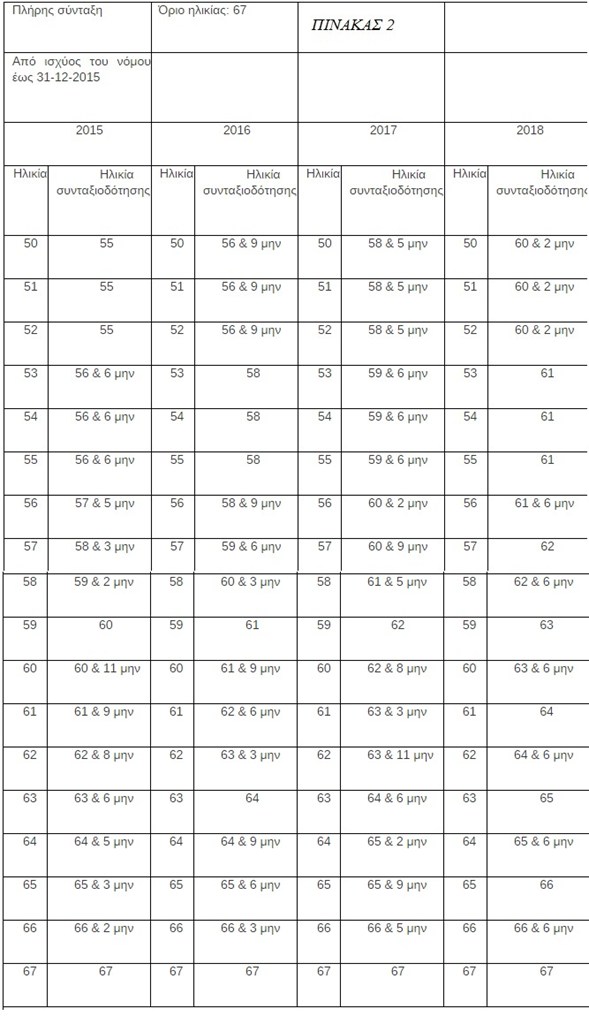 | Πλήρης σύνταξη | | Όριο ηλικίας: 67 | | ΠΙΝΑΚΑΣ 2 | | | |
|---|---|---|---|---|---|---|---|
| Από ισχύος του νόμου έως 31-12-2015 | | | | | | | |
| 2015 | | 2016 | | 2017 | | 2018 | |
| Ηλικία | Ηλικία συνταξιοδότησης | Ηλικία | Ηλικία συνταξιοδότησης | Ηλικία | Ηλικία συνταξιοδότησης | Ηλικία | Ηλικία συνταξιοδότησης |
| 50 | 55 | 50 | 56 & 9 μην | 50 | 58 & 5 μην | 50 | 60 & 2 μην |
| 51 | 55 | 51 | 56 & 9 μην | 51 | 58 & 5 μην | 51 | 60 & 2 μην |
| 52 | 55 | 52 | 56 & 9 μην | 52 | 58 & 5 μην | 52 | 60 & 2 μην |
| 53 | 56 & 6 μην | 53 | 58 | 53 | 59 & 6 μην | 53 | 61 |
| 54 | 56 & 6 μην | 54 | 58 | 54 | 59 & 6 μην | 54 | 61 |
| 55 | 56 & 6 μην | 55 | 58 | 55 | 59 & 6 μην | 55 | 61 |
| 56 | 57 & 5 μην | 56 | 58 & 9 μην | 56 | 60 & 2 μην | 56 | 61 & 6 μην |
| 57 | 58 & 3 μην | 57 | 59 & 6 μην | 57 | 60 & 9 μην | 57 | 62 |
| 58 | 59 & 2 μην | 58 | 60 & 3 μην | 58 | 61 & 5 μην | 58 | 62 & 6 μην |
| 59 | 60 | 59 | 61 | 59 | 62 | 59 | 63 |
| 60 | 60 & 11 μην | 60 | 61 & 9 μην | 60 | 62 & 8 μην | 60 | 63 & 6 μην |
| 61 | 61 & 9 μην | 61 | 62 & 6 μην | 61 | 63 & 3 μην | 61 | 64 |
| 62 | 62 & 8 μην | 62 | 63 & 3 μην | 62 | 63 & 11 μην | 62 | 64 & 6 μην |
| 63 | 63 & 6 μην | 63 | 64 | 63 | 64 & 6 μην | 63 | 65 |
| 64 | 64 & 5 μην | 64 | 64 & 9 μην | 64 | 65 & 2 μην | 64 | 65 & 6 μην |
| 65 | 65 & 3 μην | 65 | 65 & 6 μην | 65 | 65 & 9 μην | 65 | 66 |
| 66 | 66 & 2 μην | 66 | 66 & 3 μην | 66 | 66 & 5 μην | 66 | 66 & 6 μην |
| 67 | 67 | 67 | 67 | 67 | 67 | 67 | 67 |